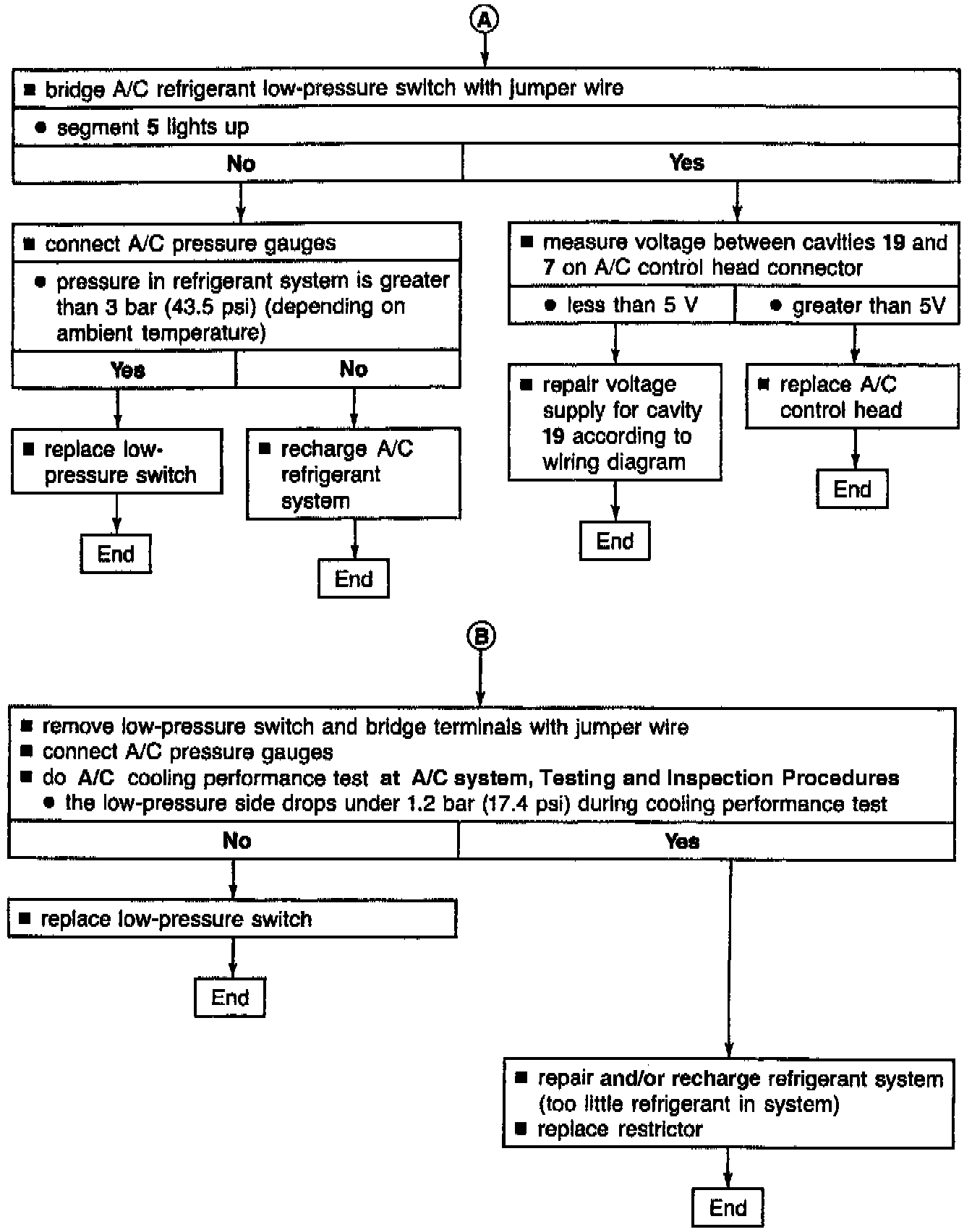 A

■ bridge A/C refrigerant low-pressure switch with jumper wire

● segment 5 lights up

No

Yes

■ connect A/C pressure gauges

● pressure in refrigerant system is greater than 3 bar (43.5 psi) (depending on ambient temperature)

Yes

No

■ replace low-pressure switch

End

■ recharge A/C refrigerant system

End

■ measure voltage between cavities 19 and 7 on A/C control head connector

● less than 5 V

● greater than 5V

■ repair voltage supply for cavity 19 according to wiring diagram

End

■ replace A/C control head

End

B

■ remove low-pressure switch and bridge terminals with jumper wire
■ connect A/C pressure gauges
■ do A/C cooling performance test at A/C system, Testing and Inspection Procedures
● the low-pressure side drops under 1.2 bar (17.4 psi) during cooling performance test

No

Yes

■ replace low-pressure switch

End

■ repair and/or recharge refrigerant system (too little refrigerant in system)
■ replace restrictor

End